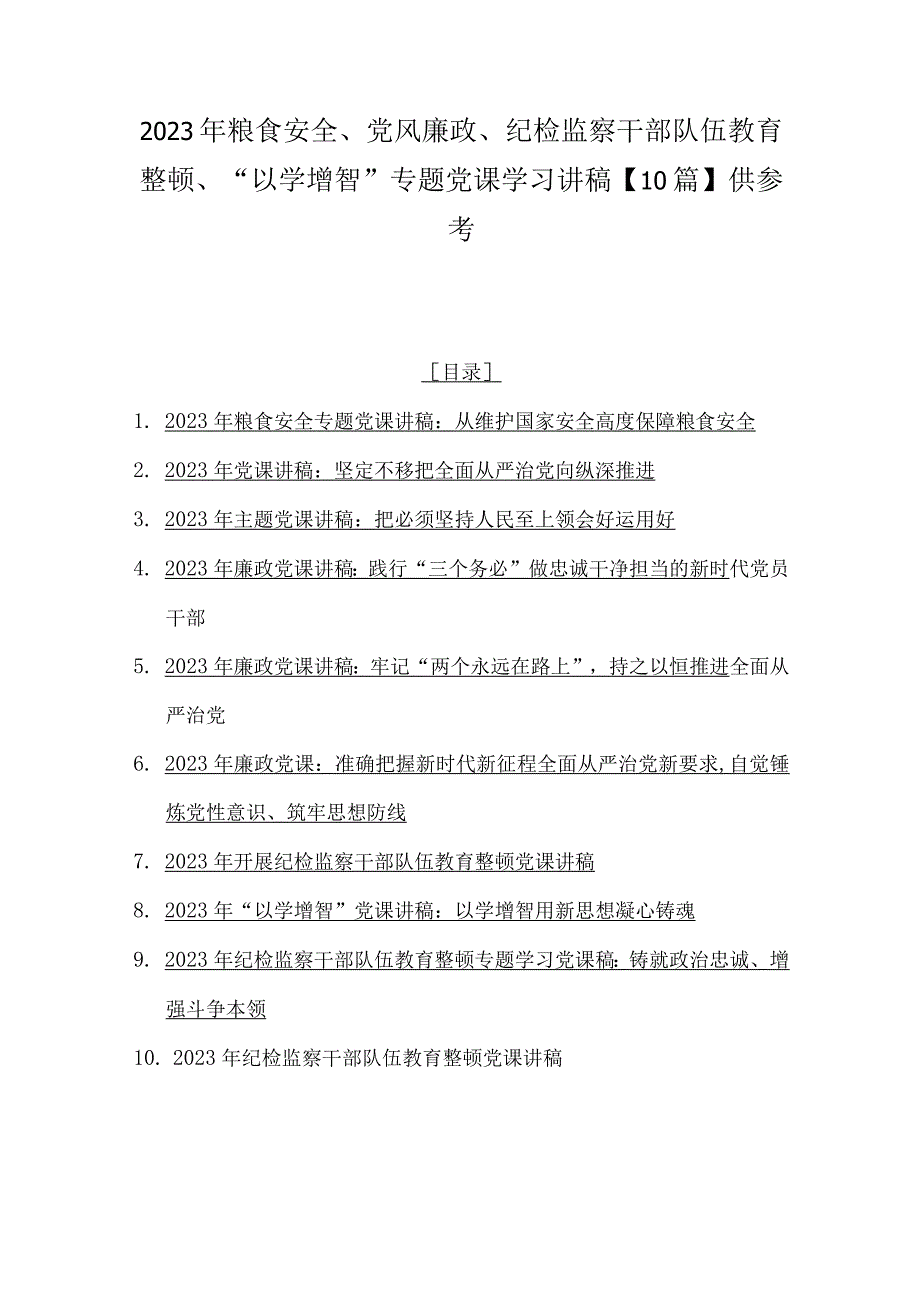 2023年粮食安全、党风廉政、纪检监察干部队伍教育整顿、“以学增智”专题党课学习讲稿【10篇】供参考

［目录］

1. 2023年粮食安全专题党课讲稿：从维护国家安全高度保障粮食安全

2. 2023年党课讲稿：坚定不移把全面从严治党向纵深推进

3. 2023年主题党课讲稿：把必须坚持人民至上领会好运用好

4. 2023年廉政党课讲稿：践行“三个务必”做忠诚干净担当的新时代党员干部

5. 2023年廉政党课讲稿：牢记“两个永远在路上”，持之以恒推进全面从严治党

6. 2023年廉政党课：准确把握新时代新征程全面从严治党新要求，自觉锤炼党性意识、筑牢思想防线

7. 2023年开展纪检监察干部队伍教育整顿党课讲稿

8. 2023年“以学增智”党课讲稿：以学增智用新思想凝心铸魂

9. 2023年纪检监察干部队伍教育整顿专题学习党课稿：铸就政治忠诚、增强斗争本领

10. 2023年纪检监察干部队伍教育整顿党课讲稿